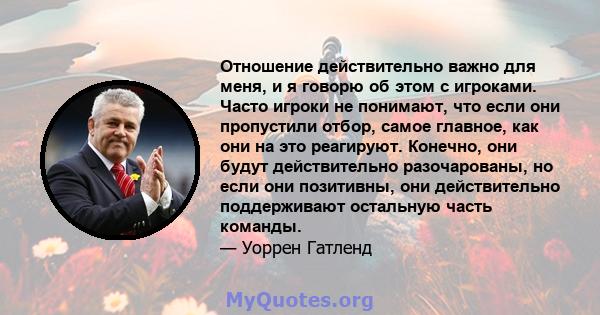 Отношение действительно важно для меня, и я говорю об этом с игроками. Часто игроки не понимают, что если они пропустили отбор, самое главное, как они на это реагируют. Конечно, они будут действительно разочарованы, но если они позитивны, они действительно поддерживают остальную часть команды.
— Уоррен Гатленд

MyQuotes.org